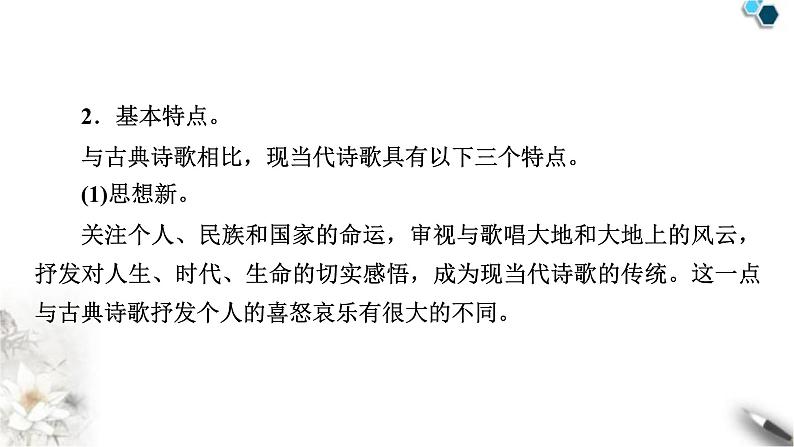 2．基本特点。

与古典诗歌相比，现当代诗歌具有以下三个特点。

(1)思想新。

关注个人、民族和国家的命运，审视与歌唱大地和大地上的风云，抒发对人生、时代、生命的切实感悟，成为现当代诗歌的传统。这一点与古典诗歌抒发个人的喜怒哀乐有很大的不同。